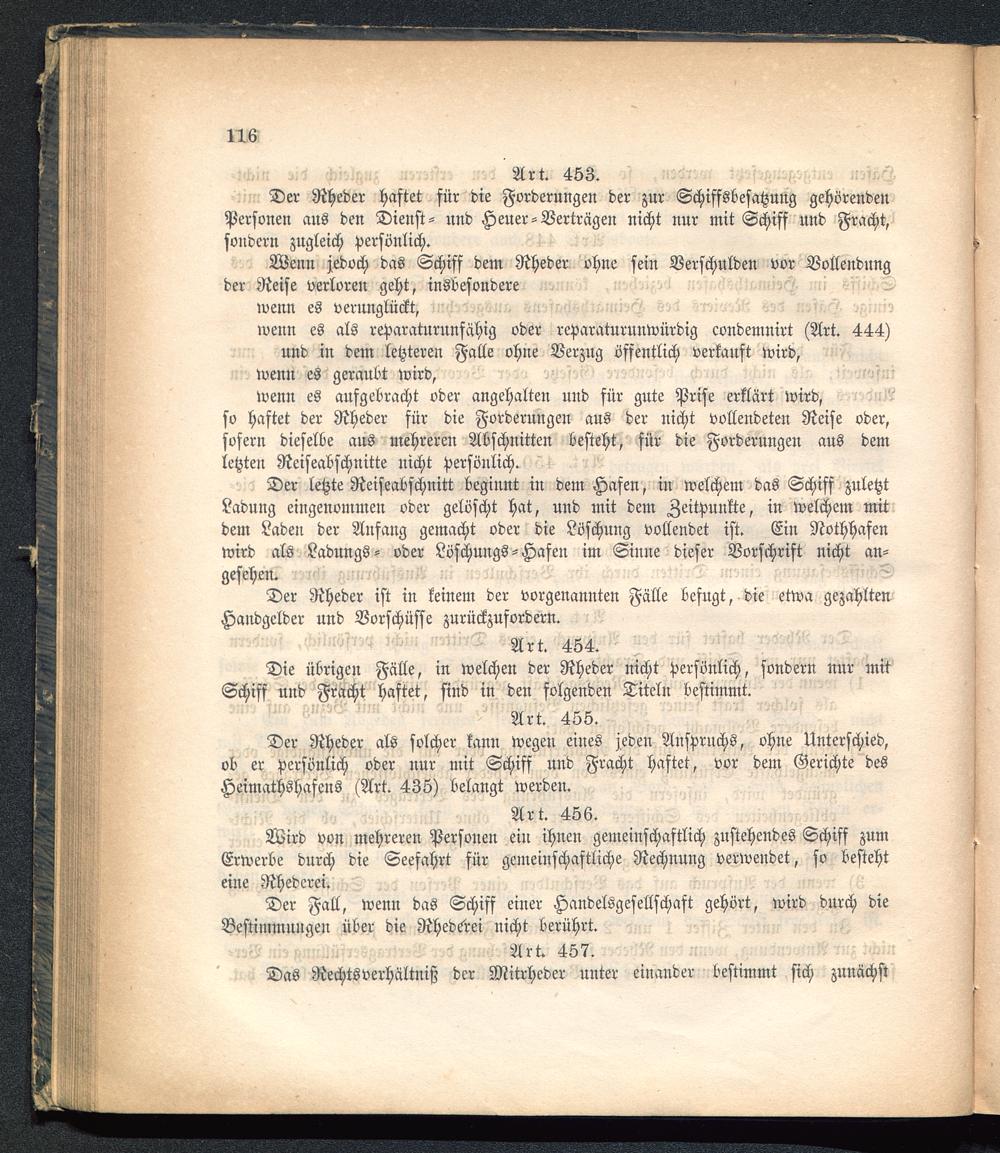 116

Art. 453.

Der Rheder haftet für die Forderungen der zur Schiffsbesatzung gehörenden Personen aus den Dienst- und Heuer-Verträgen nicht nur mit Schiff und Fracht, sondern zugleich persönlich.

Wenn jedoch das Schiff dem Rheder ohne sein Verschulden vor Vollendung der Reise verloren geht, insbesondere

wenn es verunglückt,

wenn es als reparaturunfähig oder reparaturunwürdig condemnirt (Art. 444) und in dem letzteren Falle ohne Verzug öffentlich verkauft wird,

wenn es geraubt wird,

wenn es aufgebracht oder angehalten und für gute Prise erklärt wird,

so haftet der Rheder für die Forderungen aus der nicht vollendeten Reise oder, sofern dieselbe aus mehreren Abschnitten besteht, für die Forderungen aus dem letzten Reiseabschnitte nicht persönlich.

Der letzte Reiseabschnitt beginnt in dem Hafen, in welchem das Schiff zuletzt Ladung eingenommen oder gelöscht hat, und mit dem Zeitpunkte, in welchem mit dem Laden der Anfang gemacht oder die Löschung vollendet ist. Ein Nothhafen wird als Ladungs- oder Löschungs-Hafen im Sinne dieser Vorschrift nicht angesehen.

Der Rheder ist in keinem der vorgenannten Fälle befugt, die etwa gezahlten Handgelder und Vorschüsse zurückzufordern.

Art. 454.

Die übrigen Fälle, in welchen der Rheder nicht persönlich, sondern nur mit Schiff und Fracht haftet, sind in den folgenden Titeln bestimmt.

Art. 455.

Der Rheder als solcher kann wegen eines jeden Anspruchs, ohne Unterschied, ob er persönlich oder nur mit Schiff und Fracht haftet, vor dem Gerichte des Heimathshafens (Art. 435) belangt werden.

Art. 456.

Wird von mehreren Personen ein ihnen gemeinschaftlich zustehendes Schiff zum Erwerbe durch die Seefahrt für gemeinschaftliche Rechnung verwendet, so besteht eine Rhederei.

Der Fall, wenn das Schiff einer Handelsgesellschaft gehört, wird durch die Bestimmungen über die Rhederei nicht berührt.

Art. 457.

Das Rechtsverhältniß der Mitrheder unter einander bestimmt sich zunächst